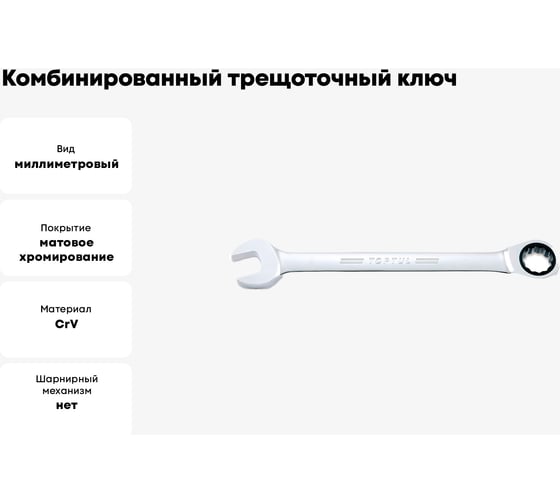 Комбинированный трещоточный ключ

Вид
миллиметровый

Покрытие
матовое хромирование

Материал
CrV

Шарнирный механизм
нет

TOPTUL